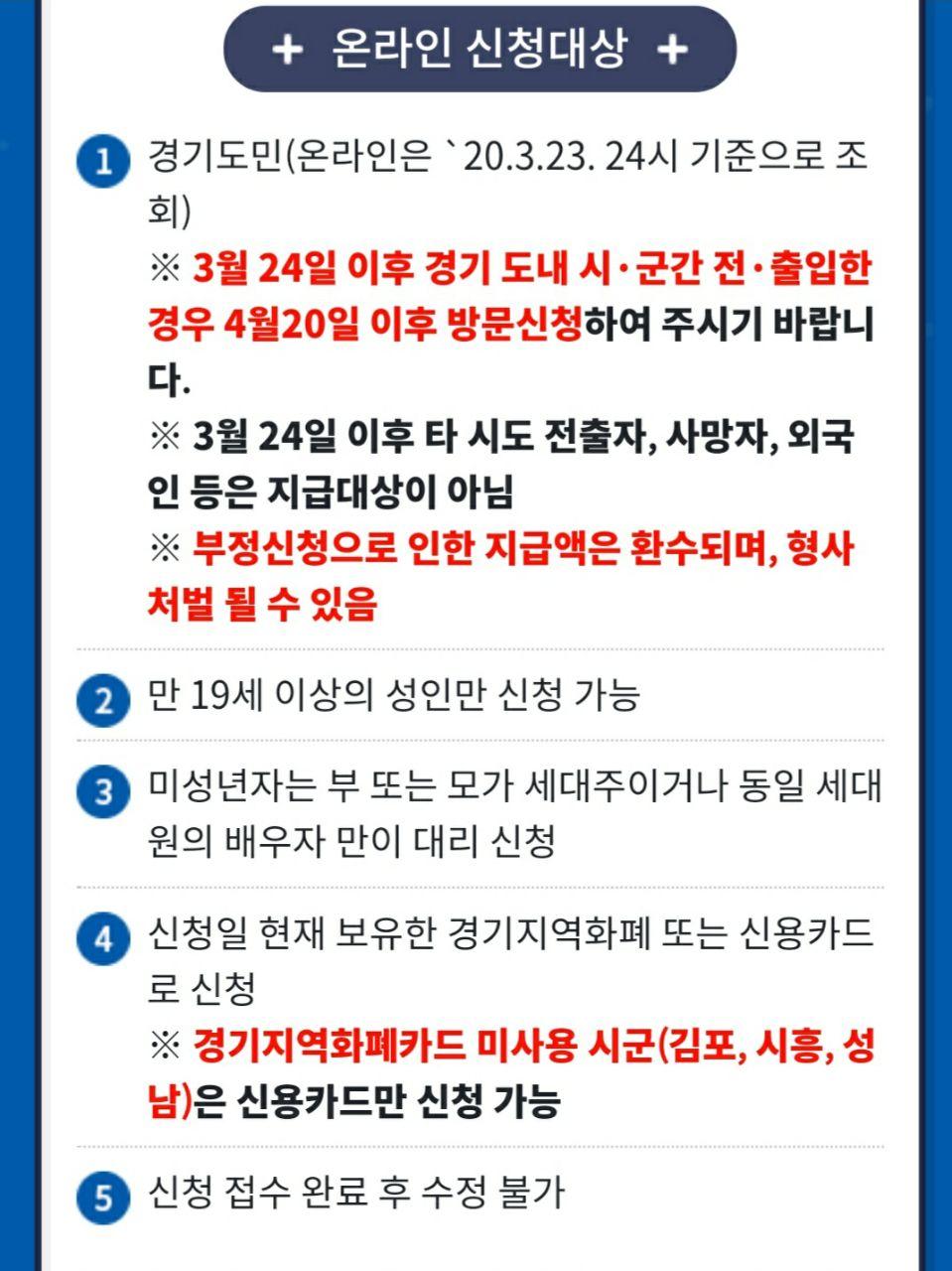 + 온라인 신청대상 +

1 경기도민(온라인은 `20.3.23. 24시 기준으로 조회)
※ 3월 24일 이후 경기 도내 시·군간 전·출입한 경우 4월20일 이후 방문신청하여 주시기 바랍니다.
※ 3월 24일 이후 타 시도 전출자, 사망자, 외국인 등은 지급대상이 아님
※ 부정신청으로 인한 지급액은 환수되며, 형사처벌 될 수 있음

2 만 19세 이상의 성인만 신청 가능

3 미성년자는 부 또는 모가 세대주이거나 동일 세대원의 배우자 만이 대리 신청

4 신청일 현재 보유한 경기지역화폐 또는 신용카드로 신청
※ 경기지역화폐카드 미사용 시군(김포, 시흥, 성남)은 신용카드만 신청 가능

5 신청 접수 완료 후 수정 불가